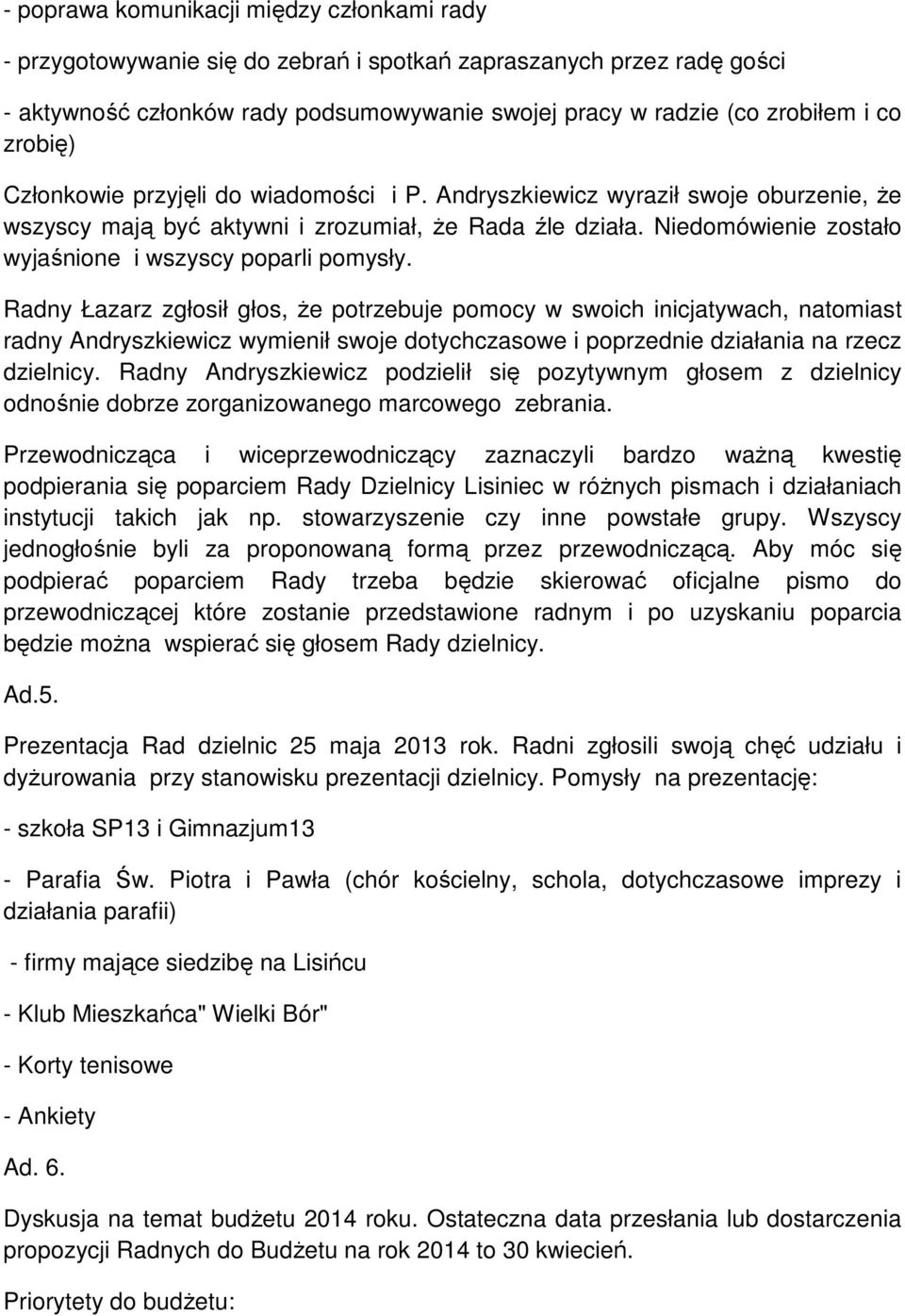 - poprawa komunikacji między członkami rady

- przygotowywanie się do zebrań i spotkań zapraszanych przez radę gości

- aktywność członków rady podsumowywanie swojej pracy w radzie (co zrobiłem i co zrobię)

Członkowie przyjęli do wiadomości i P. Andryszkiewicz wyraził swoje oburzenie, że wszyscy mają być aktywni i zrozumiał, że Rada źle działa. Niedomówienie zostało wyjaśnione i wszyscy poparli pomysły.

Radny Łazarz zgłosił głos, że potrzebuje pomocy w swoich inicjatywach, natomiast radny Andryszkiewicz wymienił swoje dotychczasowe i poprzednie działania na rzecz dzielnicy. Radny Andryszkiewicz podzielił się pozytywnym głosem z dzielnicy odnośnie dobrze zorganizowanego marcowego zebrania.

Przewodnicząca i wiceprzewodniczący zaznaczyli bardzo ważną kwestię podpierania się poparciem Rady Dzielnicy Lisiniec w różnych pismach i działaniach instytucji takich jak np. stowarzyszenie czy inne powstałe grupy. Wszyscy jednogłośnie byli za proponowaną formą przez przewodniczącą. Aby móc się podpierać poparciem Rady trzeba będzie skierować oficjalne pismo do przewodniczącej które zostanie przedstawione radnym i po uzyskaniu poparcia będzie można wspierać się głosem Rady dzielnicy.

Ad.5.

Prezentacja Rad dzielnic 25 maja 2013 rok. Radni zgłosili swoją chęć udziału i dyżurowania przy stanowisku prezentacji dzielnicy. Pomysły na prezentację:

- szkoła SP13 i Gimnazjum13

- Parafia Św. Piotra i Pawła (chór kościelny, schola, dotychczasowe imprezy i działania parafii)

- firmy mające siedzibę na Lisińcu

- Klub Mieszkańca" Wielki Bór"

- Korty tenisowe

- Ankiety

Ad. 6.

Dyskusja na temat budżetu 2014 roku. Ostateczna data przesłania lub dostarczenia propozycji Radnych do Budżetu na rok 2014 to 30 kwiecień.

Priorytety do budżetu: